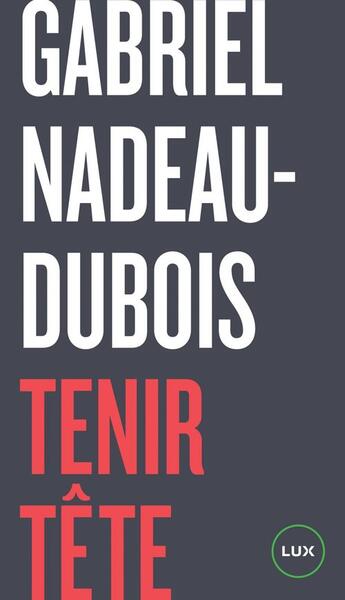 GABRIEL NADEAU-DUBOIS

TENIR TÊTE

LUX